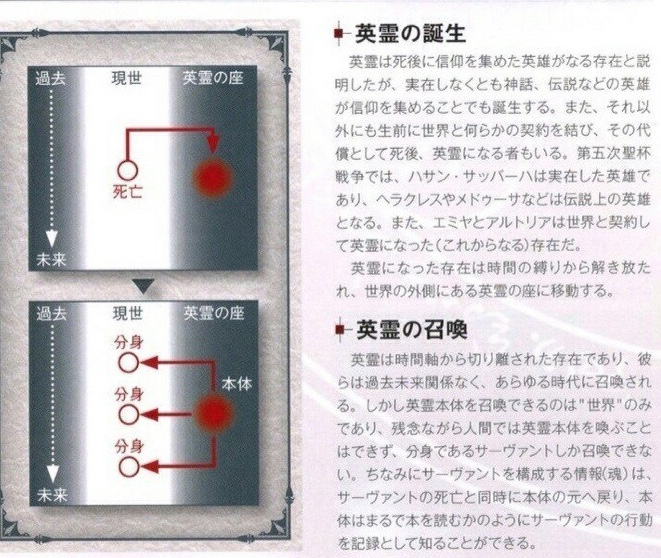 過去
現世
英霊の座
死亡
未来

過去
現世
英霊の座
分身
分身
分身
本体
未来

英霊の誕生

英霊は死後に信仰を集めた英雄がなる存在と説明したが、実在しなくとも神話、伝説などの英雄が信仰を集めることでも誕生する。また、それ以外にも生前に世界と何らかの契約を結び、その代償として死後、英霊になる者もいる。第五次聖杯戦争では、ハサン・サッバーハは実在した英雄であり、ヘラクレスやメドゥーサなどは伝説上の英雄となる。また、エミヤとアルトリアは世界と契約して英霊になった(これからなる)存在だ。

英霊になった存在は時間の縛りから解き放たれ、世界の外側にある英霊の座に移動する。

英霊の召喚

英霊は時間軸から切り離された存在であり、彼らは過去未来関係なく、あらゆる時代に召喚される。しかし英霊本体を召喚できるのは"世界"のみであり、残念ながら人間では英霊本体を喚ぶことはできず、分身であるサーヴァントしか召喚できない。ちなみにサーヴァントを構成する情報(魂)は、サーヴァントの死亡と同時に本体の元へ戻り、本体はまるで本を読むかのようにサーヴァントの行動を記録として知ることができる。